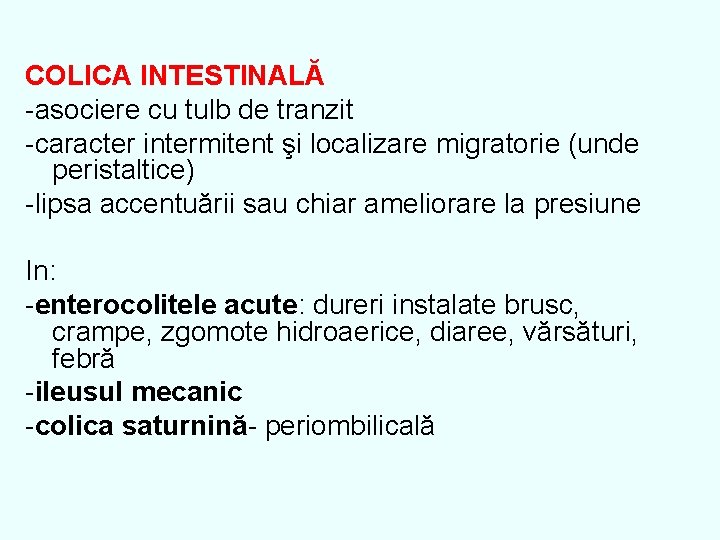 COLICA INTESTINALĂ
-asociere cu tulb de tranzit
-caracter intermitent şi localizare migratorie (unde peristaltice)
-lipsa accentuării sau chiar ameliorare la presiune

In:
-enterocolitele acute: dureri instalate brusc, crampe, zgomote hidroaerice, diaree, vărsături, febră
-ileusul mecanic
-colica saturnină- periombilicală